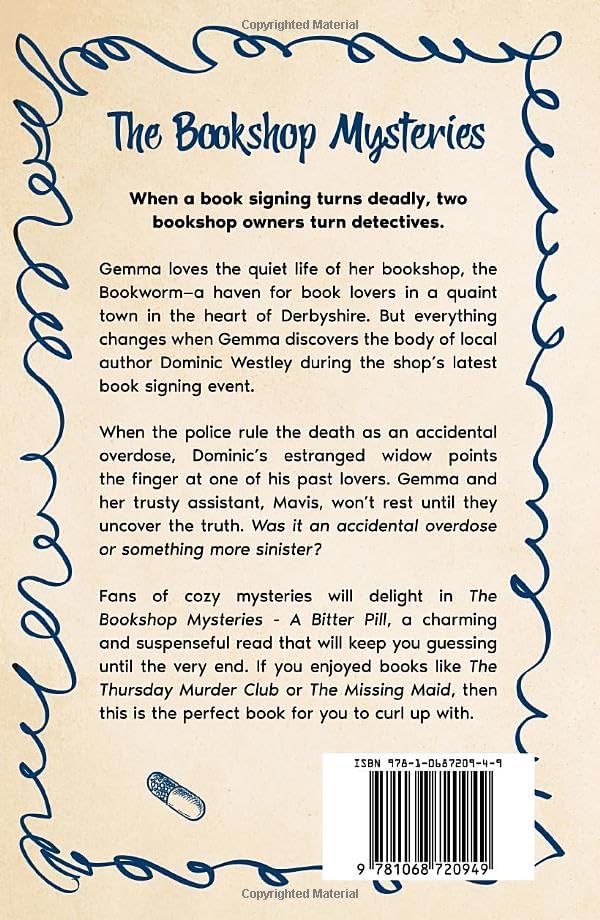 Copyrighted Material

The Bookshop Mysteries

When a book signing turns deadly, two bookshop owners turn detectives.

Gemma loves the quiet life of her bookshop, the Bookworm—a haven for book lovers in a quaint town in the heart of Derbyshire. But everything changes when Gemma discovers the body of local author Dominic Westley during the shop's latest book signing event.

When the police rule the death as an accidental overdose, Dominic's estranged widow points the finger at one of his past lovers. Gemma and her trusty assistant, Mavis, won't rest until they uncover the truth. Was it an accidental overdose or something more sinister?

Fans of cozy mysteries will delight in The Bookshop Mysteries - A Bitter Pill, a charming and suspenseful read that will keep you guessing until the very end. If you enjoyed books like The Thursday Murder Club or The Missing Maid, then this is the perfect book for you to curl up with.

ISBN 978-1-0687209-4-9

9 781068 720949

Copyrighted Material